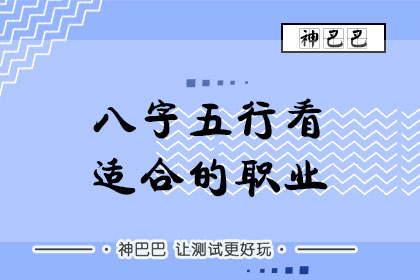 神巴巴

八字五行看
适合的职业

神巴巴 让测试更好玩